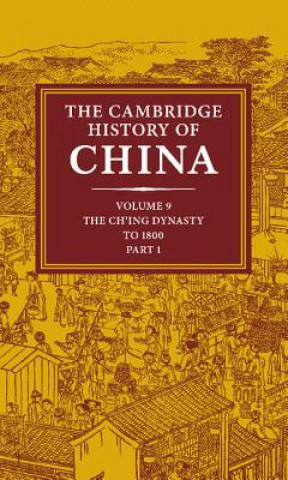 THE CAMBRIDGE HISTORY OF CHINA

VOLUME 9
THE CH'ING DYNASTY TO 1800
PART 1